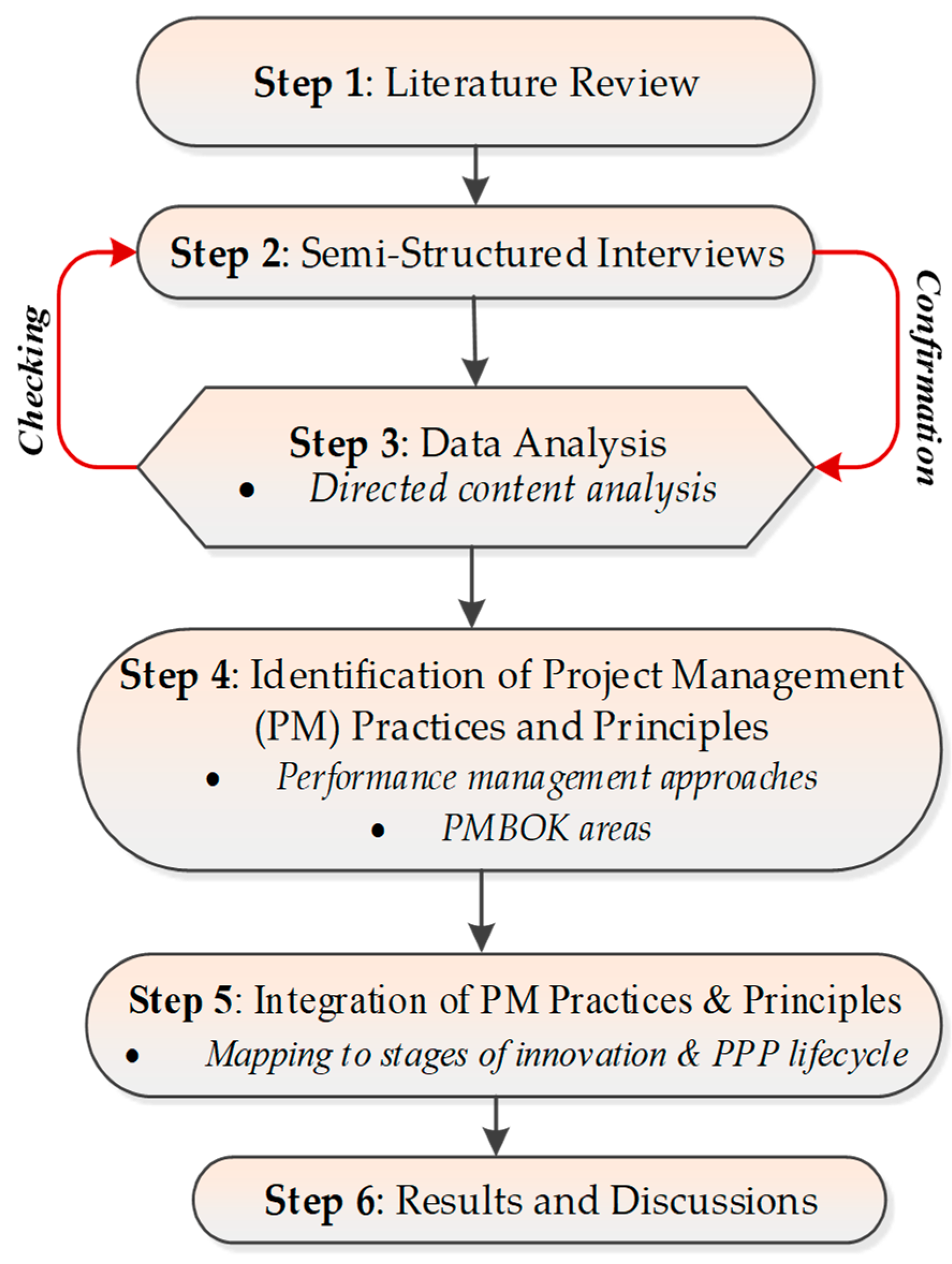 Step 1: Literature Review

Step 2: Semi-Structured Interviews

Checking

Confirmation

Step 3: Data Analysis
• Directed content analysis

Step 4: Identification of Project Management (PM) Practices and Principles
• Performance management approaches
• PMBOK areas

Step 5: Integration of PM Practices & Principles
• Mapping to stages of innovation & PPP lifecycle

Step 6: Results and Discussions